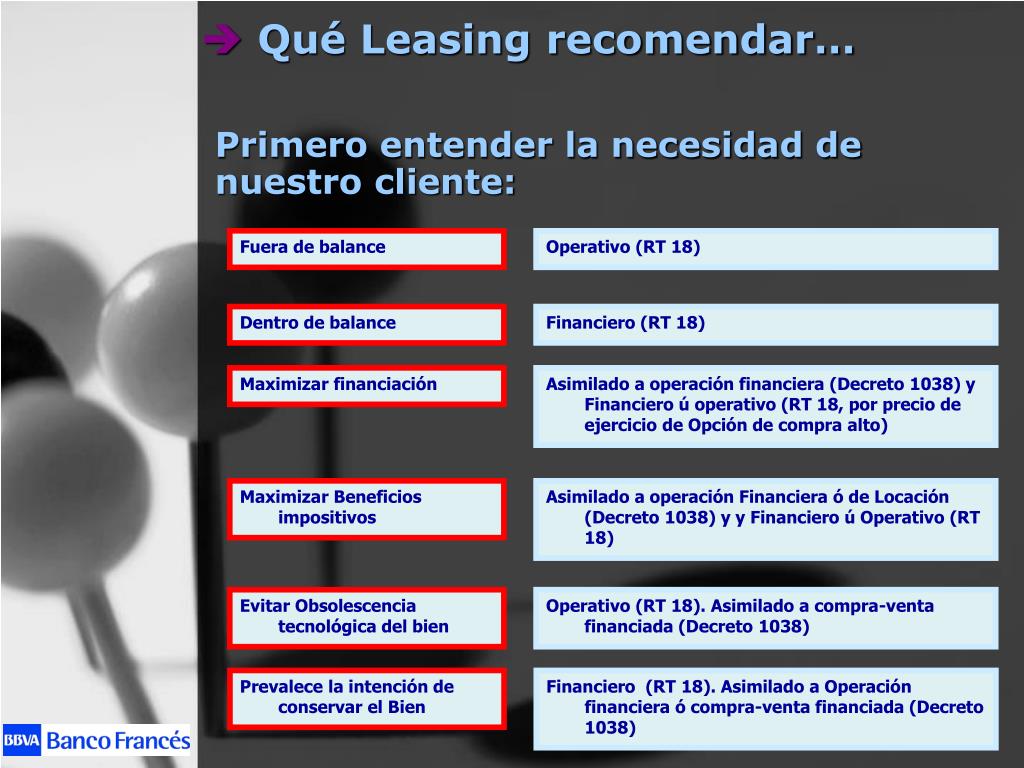 ➔ Qué Leasing recomendar…

Primero entender la necesidad de nuestro cliente:

Fuera de balance

Operativo (RT 18)

Dentro de balance

Financiero (RT 18)

Maximizar financiación

Asimilado a operación financiera (Decreto 1038) y Financiero ú operativo (RT 18, por precio de ejercicio de Opción de compra alto)

Maximizar Beneficios impositivos

Asimilado a operación Financiera ó de Locación (Decreto 1038) y y Financiero ú Operativo (RT 18)

Evitar Obsolescencia tecnológica del bien

Operativo (RT 18). Asimilado a compra-venta financiada (Decreto 1038)

Prevalece la intención de conservar el Bien

Financiero (RT 18). Asimilado a Operación financiera ó compra-venta financiada (Decreto 1038)

BBVA Banco Francés